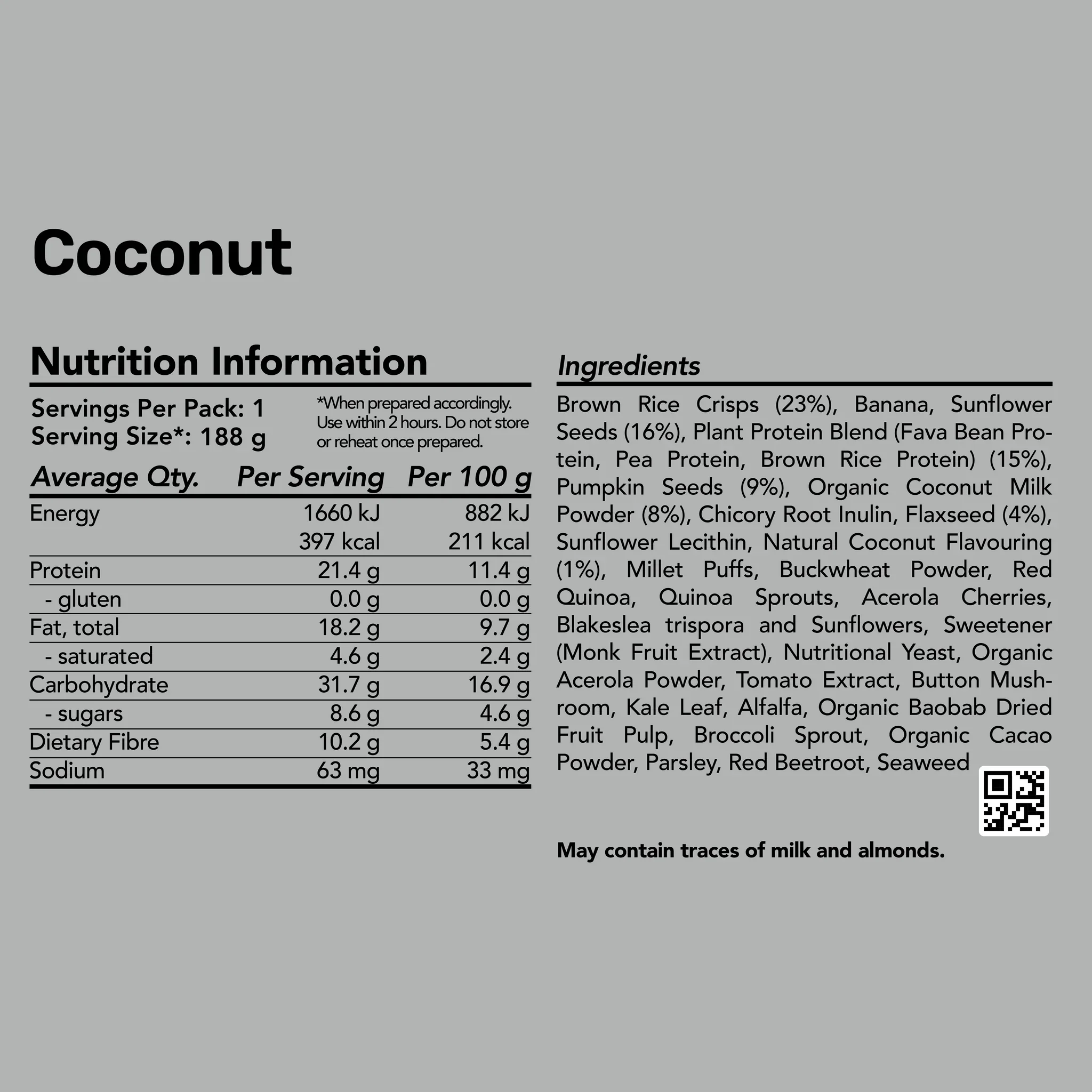 Coconut

Nutrition Information

Servings Per Pack: 1
Serving Size*: 188 g

*When prepared accordingly. Use within 2 hours. Do not store or reheat once prepared.

| Average Qty. | Per Serving | Per 100 g |
|---|---|---|
| Energy | 1660 kJ | 882 kJ |
| | 397 kcal | 211 kcal |
| Protein | 21.4 g | 11.4 g |
| - gluten | 0.0 g | 0.0 g |
| Fat, total | 18.2 g | 9.7 g |
| - saturated | 4.6 g | 2.4 g |
| Carbohydrate | 31.7 g | 16.9 g |
| - sugars | 8.6 g | 4.6 g |
| Dietary Fibre | 10.2 g | 5.4 g |
| Sodium | 63 mg | 33 mg |

Ingredients

Brown Rice Crisps (23%), Banana, Sunflower Seeds (16%), Plant Protein Blend (Fava Bean Protein, Pea Protein, Brown Rice Protein) (15%), Pumpkin Seeds (9%), Organic Coconut Milk Powder (8%), Chicory Root Inulin, Flaxseed (4%), Sunflower Lecithin, Natural Coconut Flavouring (1%), Millet Puffs, Buckwheat Powder, Red Quinoa, Quinoa Sprouts, Acerola Cherries, Blakeslea trispora and Sunflowers, Sweetener (Monk Fruit Extract), Nutritional Yeast, Organic Acerola Powder, Tomato Extract, Button Mushroom, Kale Leaf, Alfalfa, Organic Baobab Dried Fruit Pulp, Broccoli Sprout, Organic Cacao Powder, Parsley, Red Beetroot, Seaweed

May contain traces of milk and almonds.